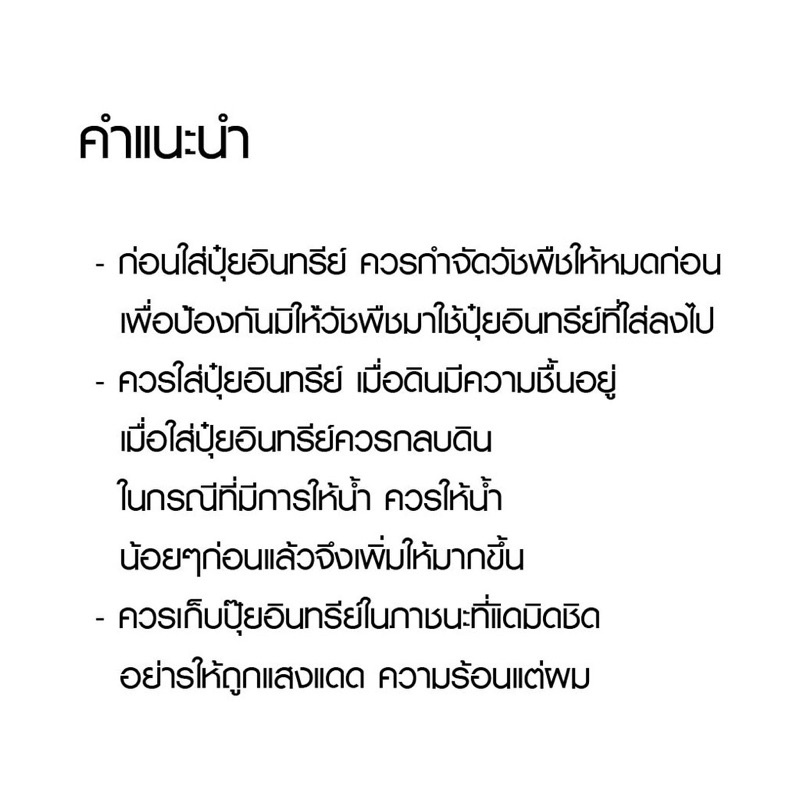 คำแนะนำ

- ก่อนใส่ปุ๋ยอินทรีย์ ควรกำจัดวัชพืชให้หมดก่อน เพื่อป้องกันมิให้วัชพืชมาใช้ปุ๋ยอินทรีย์ที่ใส่ลงไป
- ควรใส่ปุ๋ยอินทรีย์ เมื่อดินมีความชื้นอยู่ เมื่อใส่ปุ๋ยอินทรีย์ควรกลบดิน ในกรณีที่มีการให้น้ำ ควรให้น้ำ น้อยๆก่อนแล้วจึงเพิ่มให้มากขึ้น
- ควรเก็บปุ๋ยอินทรีย์ในภาชนะที่แดมิดชิด อย่ารให้ถูกแสงแดด ความร้อนแต่ผม